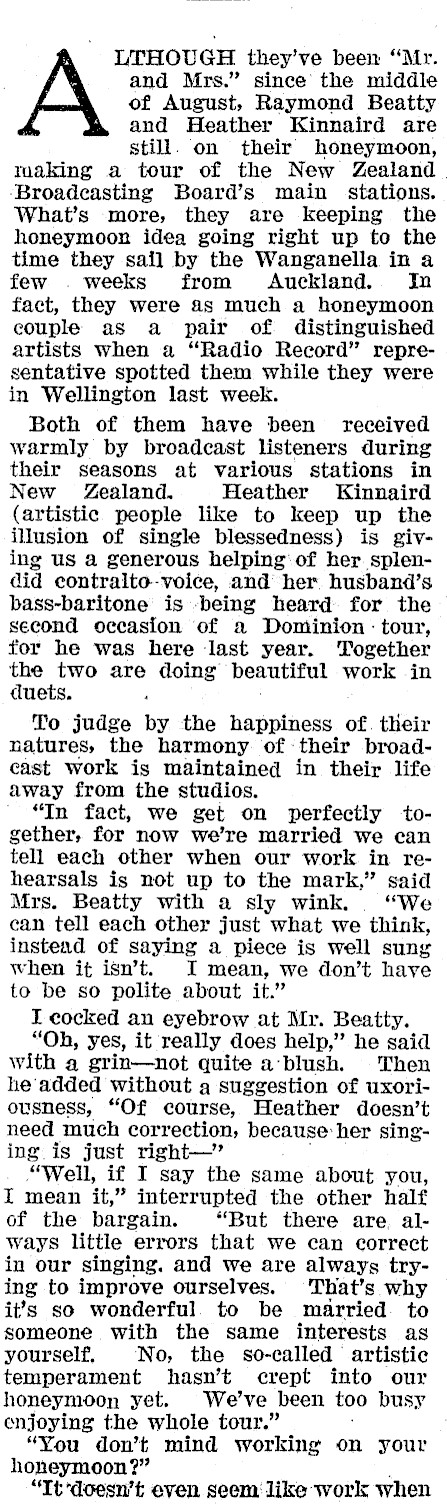 ALTHOUGH they've been "Mr. and Mrs." since the middle of August, Raymond Beatty and Heather Kinnaird are still on their honeymoon, making a tour of the New Zealand Broadcasting Board's main stations. What's more, they are keeping the honeymoon idea going right up to the time they sail by the Wanganella in a few weeks from Auckland. In fact, they were as much a honeymoon couple as a pair of distinguished artists when a "Radio Record" representative spotted them while they were in Wellington last week.

Both of them have been received warmly by broadcast listeners during their seasons at various stations in New Zealand. Heather Kinnaird (artistic people like to keep up the illusion of single blessedness) is giving us a generous helping of her splendid contralto voice, and her husband's bass-baritone is being heard for the second occasion of a Dominion tour, for he was here last year. Together the two are doing beautiful work in duets.

To judge by the happiness of their natures, the harmony of their broadcast work is maintained in their life away from the studios.

"In fact, we get on perfectly together, for now we're married we can tell each other when our work in rehearsals is not up to the mark," said Mrs. Beatty with a sly wink. "We can tell each other just what we think, instead of saying a piece is well sung when it isn't. I mean, we don't have to be so polite about it."

I cocked an eyebrow at Mr. Beatty.

"Oh, yes, it really does help," he said with a grin—not quite a blush. Then he added without a suggestion of uxoriousness, "Of course, Heather doesn't need much correction, because her singing is just right—"

"Well, if I say the same about you, I mean it," interrupted the other half of the bargain. "But there are always little errors that we can correct in our singing, and we are always trying to improve ourselves. That's why it's so wonderful to be married to someone with the same interests as yourself. No, the so-called artistic temperament hasn't crept into our honeymoon yet. We've been too busy enjoying the whole tour."

"You don't mind working on your honeymoon?"

"It doesn't even seem like work when